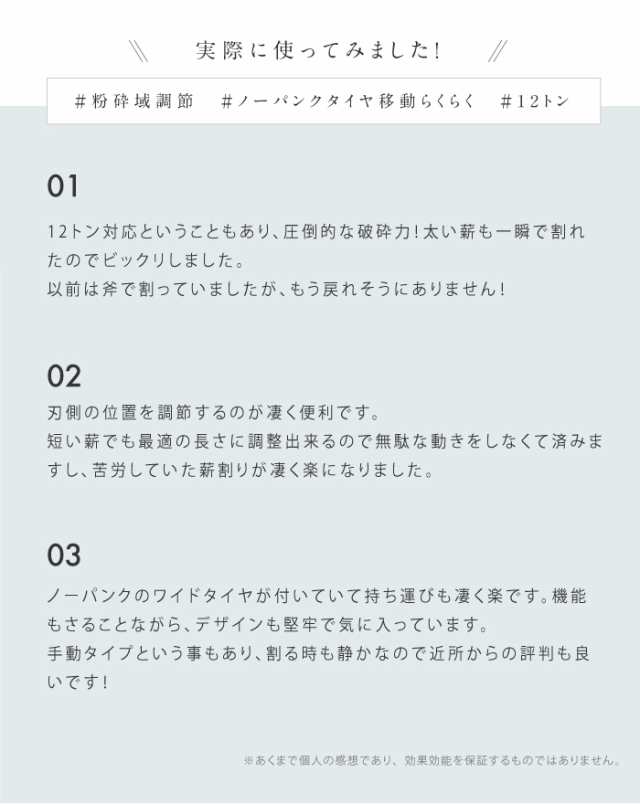 実際に使ってみました!

#粉砕域調節　#ノーパンクタイヤ移動らくらく　#12トン

01

12トン対応ということもあり、圧倒的な破砕力!太い薪も一瞬で割れたのでビックリしました。
以前は斧で割っていましたが、もう戻れそうにありません!

02

刃側の位置を調節するのが凄く便利です。
短い薪でも最適の長さに調整出来るので無駄な動きをしなくて済みますし、苦労していた薪割りが凄く楽になりました。

03

ノーパンクのワイドタイヤが付いていて持ち運びも凄く楽です。機能もさることながら、デザインも堅牢で気に入っています。
手動タイプという事もあり、割る時も静かなので近所からの評判も良いです!

※あくまで個人の感想であり、効果効能を保証するものではありません。